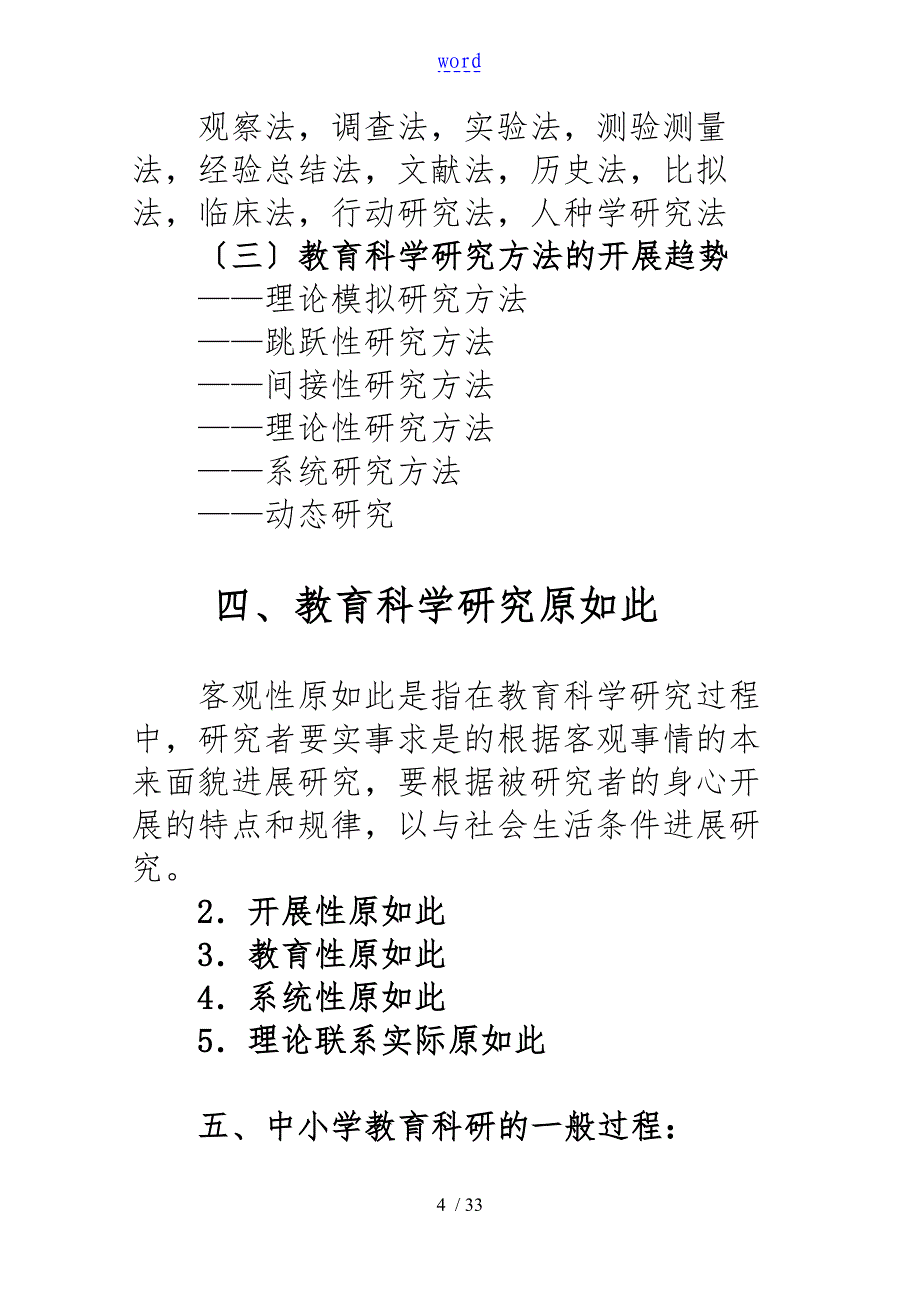 word

观察法，调查法，实验法，测验测量法，经验总结法，文献法，历史法，比拟法，临床法，行动研究法，人种学研究法

〔三〕教育科学研究方法的开展趋势

——理论模拟研究方法

——跳跃性研究方法

——间接性研究方法

——理论性研究方法

——系统研究方法

——动态研究

四、教育科学研究原如此

客观性原如此是指在教育科学研究过程中，研究者要实事求是的根据客观事情的本来面貌进展研究，要根据被研究者的身心开展的特点和规律，以与社会生活条件进展研究。

2．开展性原如此

3．教育性原如此

4．系统性原如此

5．理论联系实际原如此

五、中小学教育科研的一般过程：

4 / 33